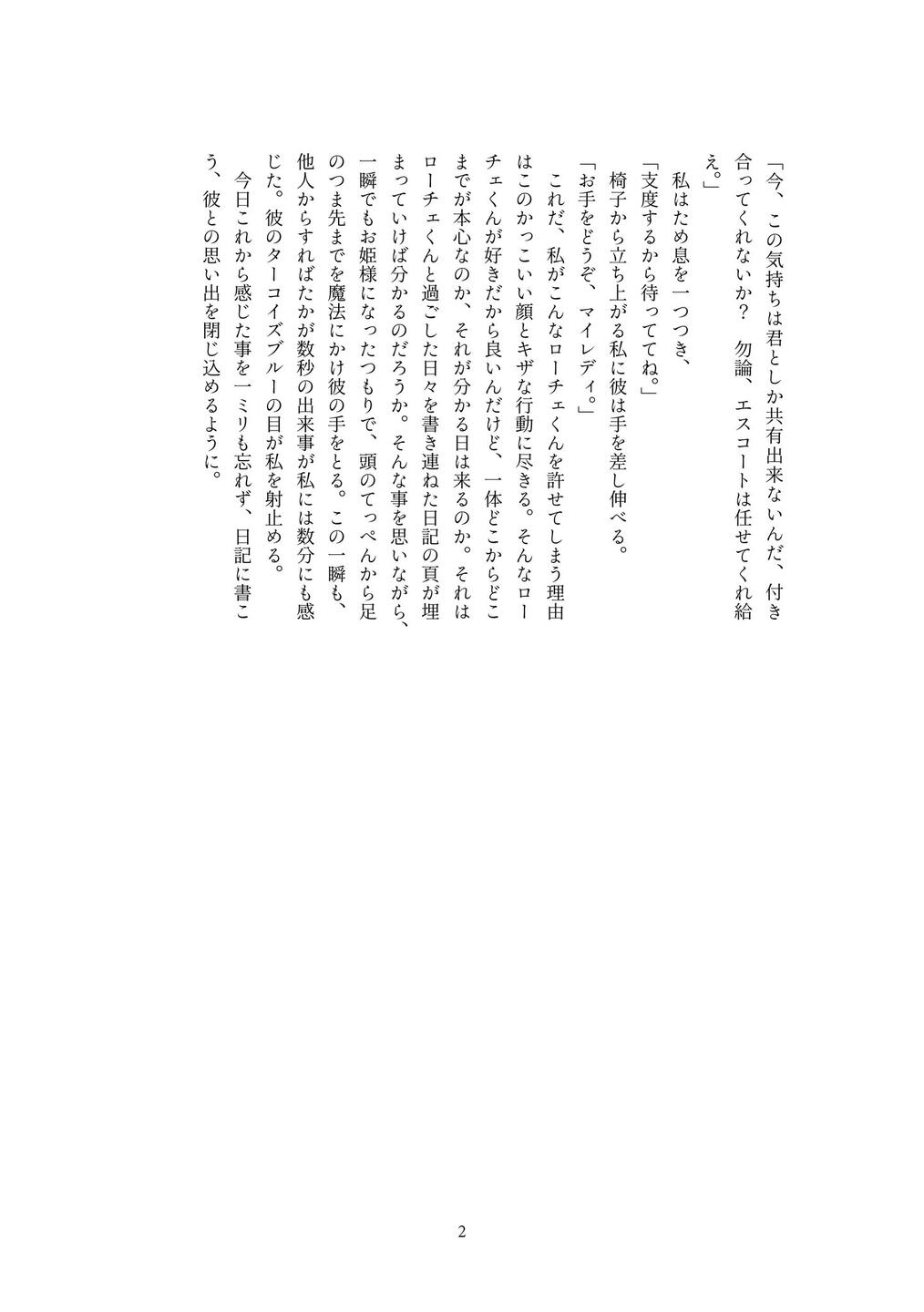 「今、この気持ちは君としか共有出来ないんだ、付き合ってくれないか？　勿論、エスコートは任せてくれ給え。」

　私はため息を一つつき、

「支度するから待っててね。」

　椅子から立ち上がる私に彼は手を差し伸べる。

「お手をどうぞ、マイレディ。」

　これだ、私がこんなローチェくんを許せてしまう理由はこのかっこいい顔とキザな行動に尽きる。そんなローチェくんが好きだから良いんだけど、一体どこからどこまでが本心なのか、それが分かる日は来るのか。それはローチェくんと過ごした日々を書き連ねた日記の頁が埋まっていけば分かるのだろうか。そんな事を思いながら、一瞬でもお姫様になったつもりで、頭のてっぺんから足のつま先までを魔法にかけ彼の手をとる。この一瞬も、他人からすればたかが数秒の出来事が私には数分にも感じた。彼のターコイズブルーの目が私を射止める。

　今日これから感じた事を一ミリも忘れず、日記に書こう、彼との思い出を閉じ込めるように。

2